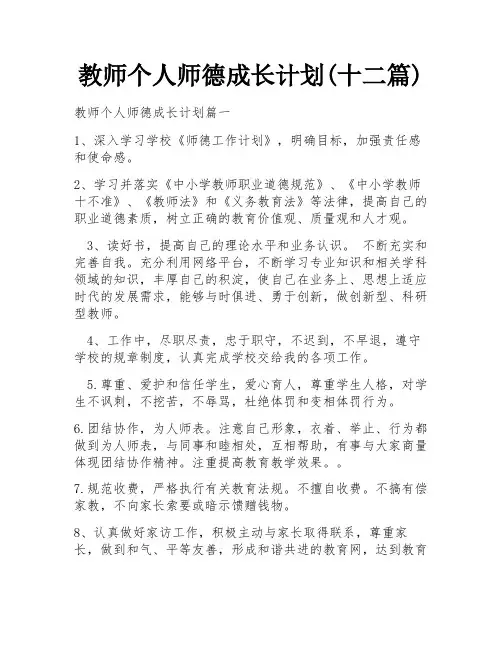 教师个人师德成长计划(十二篇)

教师个人师德成长计划篇一

1、深入学习学校《师德工作计划》，明确目标，加强责任感和使命感。

2、学习并落实《中小学教师职业道德规范》、《中小学教师十不准》、《教师法》和《义务教育法》等法律，提高自己的职业道德素质，树立正确的教育价值观、质量观和人才观。

3、读好书，提高自己的理论水平和业务认识。 不断充实和完善自我。充分利用网络平台，不断学习专业知识和相关学科领域的知识，丰厚自己的积淀，使自己在业务上、思想上适应时代的发展需求，能够与时俱进、勇于创新，做创新型、科研型教师。

4、工作中，尽职尽责，忠于职守，不迟到，不早退，遵守学校的规章制度，认真完成学校交给我的各项工作。

5.尊重、爱护和信任学生，爱心育人，尊重学生人格，对学生不讽刺，不挖苦，不辱骂，杜绝体罚和变相体罚行为。

6.团结协作，为人师表。注意自己形象，衣着、举止、行为都做到为人师表，与同事和睦相处，互相帮助，有事与大家商量体现团结协作精神。注重提高教育教学效果。。

7.规范收费，严格执行有关教育法规。不擅自收费。不搞有偿家教，不向家长索要或暗示馈赠钱物。

8、认真做好家访工作，积极主动与家长取得联系，尊重家长，做到和气、平等友善，形成和谐共进的教育网，达到教育